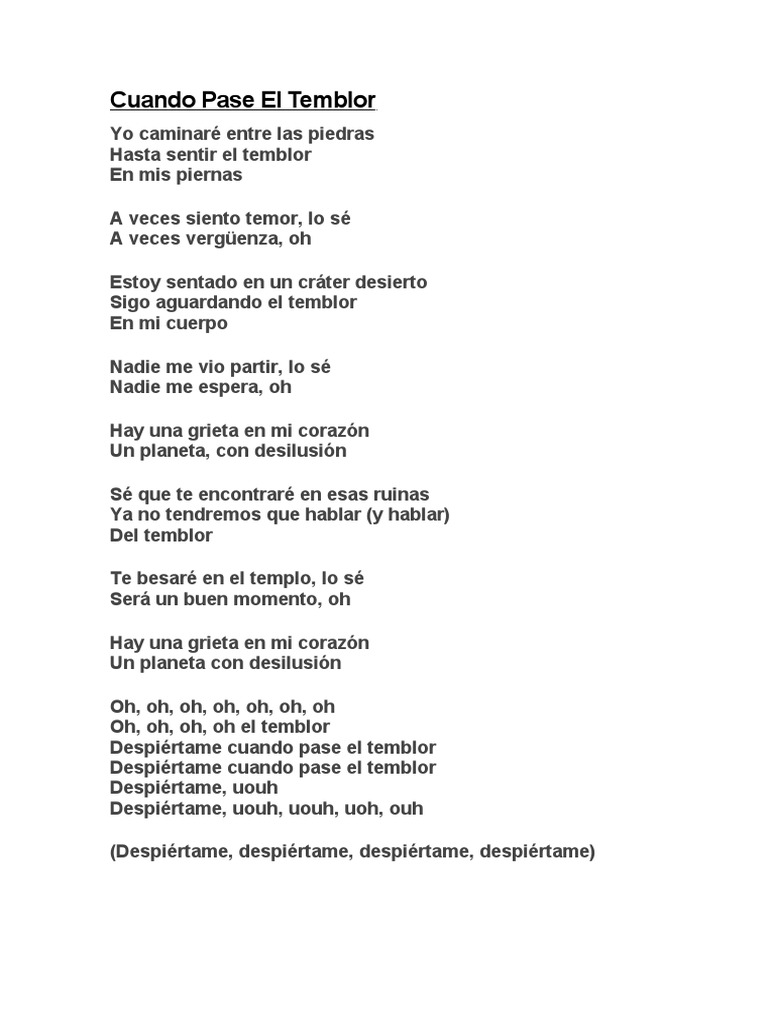 Cuando Pase El Temblor

Yo caminaré entre las piedras
Hasta sentir el temblor
En mis piernas

A veces siento temor, lo sé
A veces vergüenza, oh

Estoy sentado en un cráter desierto
Sigo aguardando el temblor
En mi cuerpo

Nadie me vio partir, lo sé
Nadie me espera, oh

Hay una grieta en mi corazón
Un planeta, con desilusión

Sé que te encontraré en esas ruinas
Ya no tendremos que hablar (y hablar)
Del temblor

Te besaré en el templo, lo sé
Será un buen momento, oh

Hay una grieta en mi corazón
Un planeta con desilusión

Oh, oh, oh, oh, oh, oh, oh
Oh, oh, oh, oh el temblor
Despiértame cuando pase el temblor
Despiértame cuando pase el temblor
Despiértame, uouh
Despiértame, uouh, uouh, uoh, ouh

(Despiértame, despiértame, despiértame, despiértame)